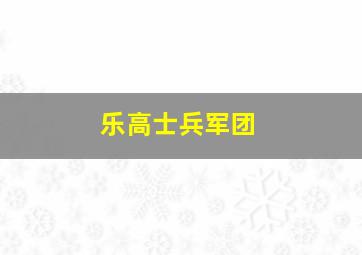 乐高士兵军团